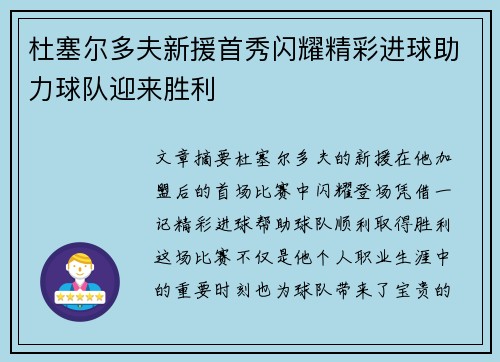 杜塞尔多夫新援首秀闪耀精彩进球助力球队迎来胜利

文章摘要杜塞尔多夫的新援在他加盟后的首场比赛中闪耀登场凭借一记精彩进球帮助球队顺利取得胜利这场比赛不仅是他个人职业生涯中的重要时刻也为球队带来了宝贵的